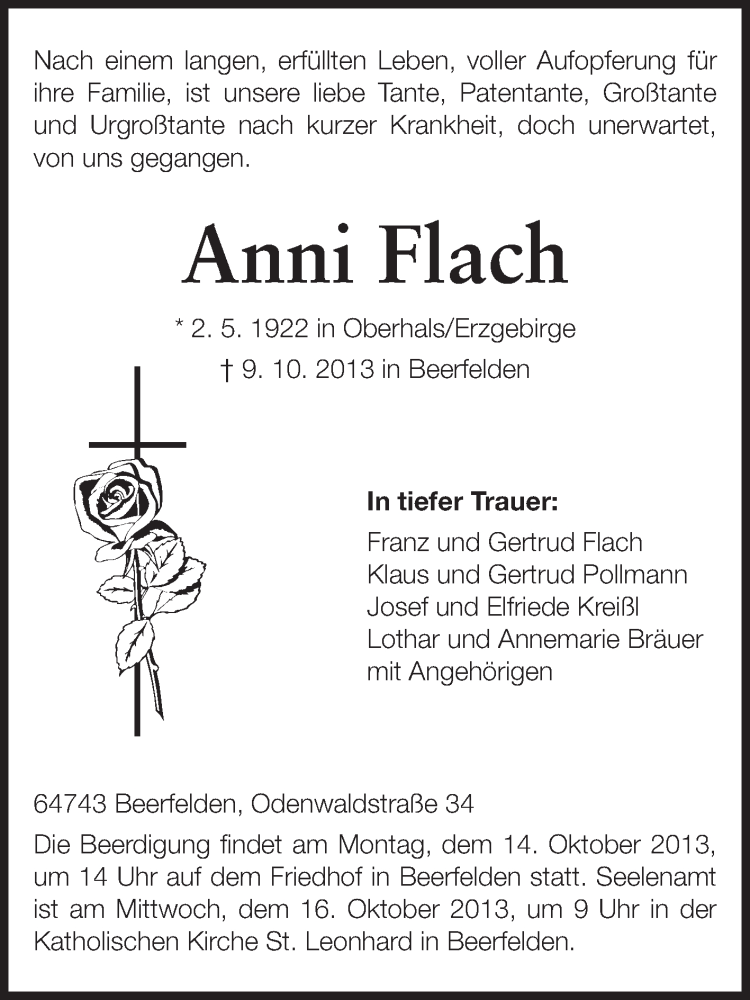 Nach einem langen, erfüllten Leben, voller Aufopferung für ihre Familie, ist unsere liebe Tante, Patentante, Großtante und Urgroßtante nach kurzer Krankheit, doch unerwartet, von uns gegangen.

Anni Flach

* 2. 5. 1922 in Oberhals/Erzgebirge
† 9. 10. 2013 in Beerfelden

In tiefer Trauer:
Franz und Gertrud Flach
Klaus und Gertrud Pollmann
Josef und Elfriede Kreißl
Lothar und Annemarie Bräuer
mit Angehörigen

64743 Beerfelden, Odenwaldstraße 34

Die Beerdigung findet am Montag, dem 14. Oktober 2013, um 14 Uhr auf dem Friedhof in Beerfelden statt. Seelenamt ist am Mittwoch, dem 16. Oktober 2013, um 9 Uhr in der Katholischen Kirche St. Leonhard in Beerfelden.